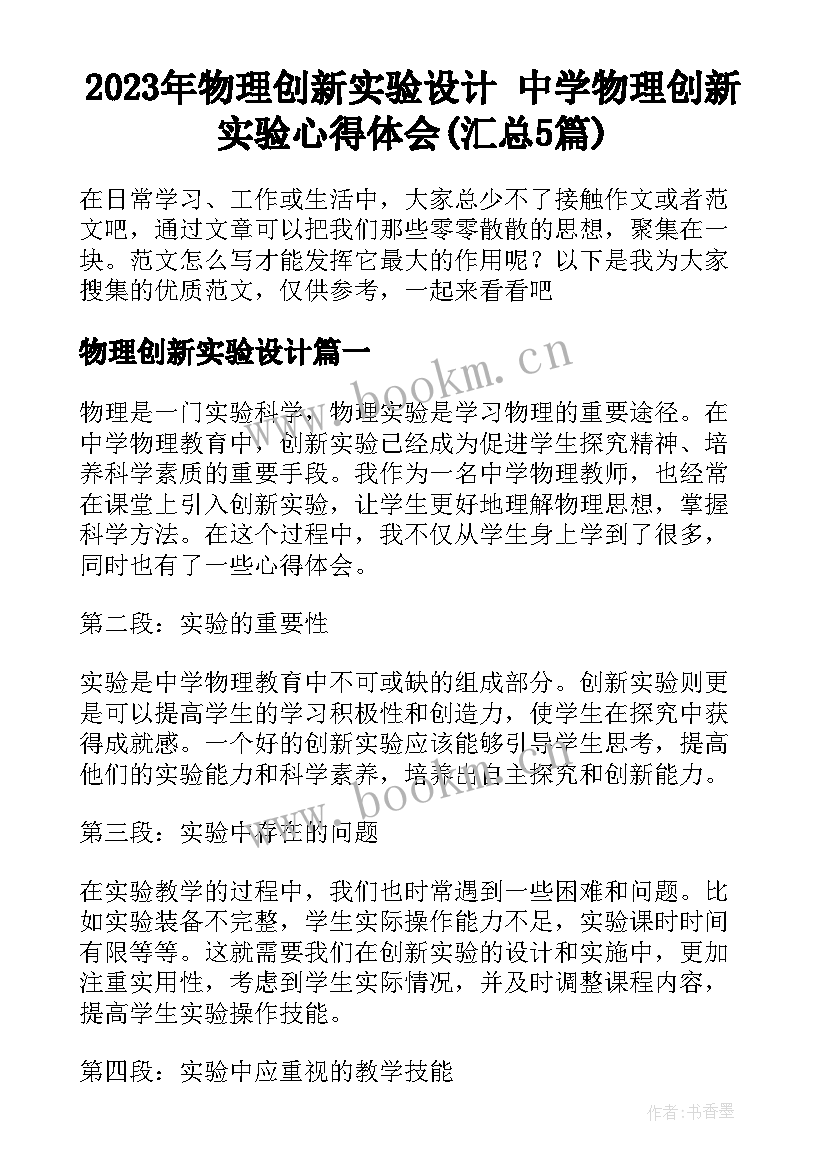 2023年物理创新实验设计 中学物理创新实验心得体会(汇总5篇)

在日常学习、工作或生活中，大家总少不了接触作文或者范文吧，通过文章可以把我们那些零零散散的思想，聚集在一块。范文怎么写才能发挥它最大的作用呢？以下是我为大家搜集的优质范文，仅供参考，一起来看看吧

物理创新实验设计篇一

www.bookm.cn

物理是一门实验科学，物理实验是学习物理的重要途径。在中学物理教育中，创新实验已经成为促进学生探究精神、培养科学素质的重要手段。我作为一名中学物理教师，也经常在课堂上引入创新实验，让学生更好地理解物理思想，掌握科学方法。在这个过程中，我不仅从学生身上学到了很多，同时也有了一些心得体会。

第二段：实验的重要性

实验是中学物理教育中不可或缺的组成部分。创新实验则更是可以提高学生的学习积极性和创造力，使学生在探究中获得成就感。一个好的创新实验应该能够引导学生思考，提高他们的实验能力和科学素养，培养出自主探究和创新能力。

www.bookm.cn

第三段：实验中存在的问题

在实验教学的过程中，我们也时常遇到一些困难和问题。比如实验装备不完整，学生实际操作能力不足，实验课时时间有限等等。这就需要我们在创新实验的设计和实施中，更加注重实用性，考虑到学生实际情况，并及时调整课程内容，提高学生实验操作技能。

第四段：实验中应重视的教学技能

作者：书香墨